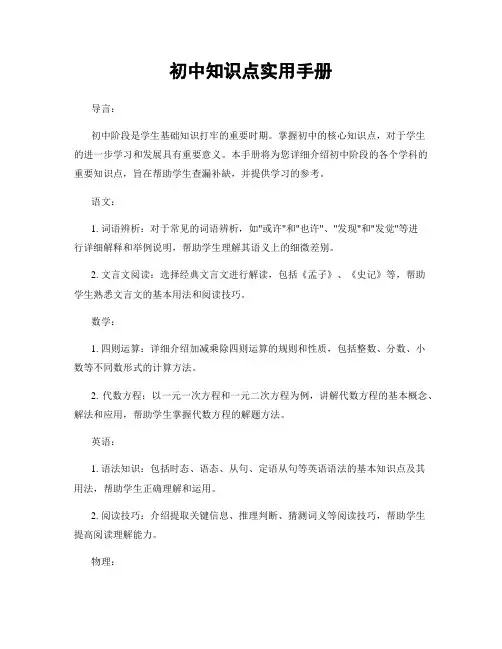 初中知识点实用手册

导言：

初中阶段是学生基础知识打牢的重要时期。掌握初中的核心知识点，对于学生的进一步学习和发展具有重要意义。本手册将为您详细介绍初中阶段的各个学科的重要知识点，旨在帮助学生查漏补缺，并提供学习的参考。

语文：

1. 词语辨析：对于常见的词语辨析，如"或许"和"也许"、"发现"和"发觉"等进行详细解释和举例说明，帮助学生理解其语义上的细微差别。

2. 文言文阅读：选择经典文言文进行解读，包括《孟子》、《史记》等，帮助学生熟悉文言文的基本用法和阅读技巧。

数学：

1. 四则运算：详细介绍加减乘除四则运算的规则和性质，包括整数、分数、小数等不同数形式的计算方法。

2. 代数方程：以一元一次方程和一元二次方程为例，讲解代数方程的基本概念、解法和应用，帮助学生掌握代数方程的解题方法。

英语：

1. 语法知识：包括时态、语态、从句、定语从句等英语语法的基本知识点及其用法，帮助学生正确理解和运用。

2. 阅读技巧：介绍提取关键信息、推理判断、猜测词义等阅读技巧，帮助学生提高阅读理解能力。

物理：